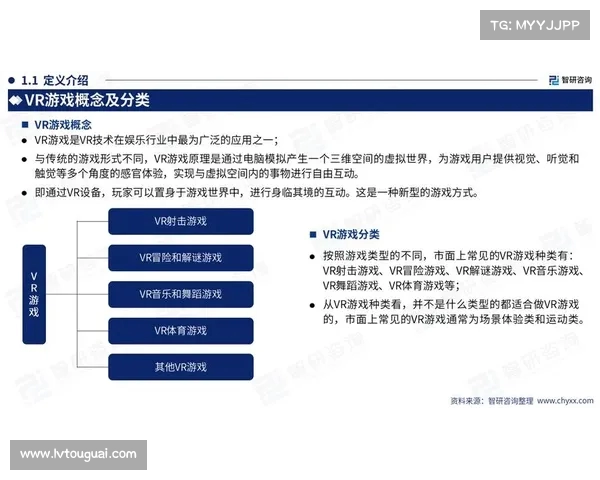 TG: MYYJJPP

1.1 定义介绍

智研咨询

VR游戏概念及分类

VR游戏概念

VR游戏是VR技术在娱乐行业中最为广泛的应用之一；

与传统的游戏形式不同，VR游戏原理是通过电脑模拟产生一个三维空间的虚拟世界，为游戏用户提供视觉、听觉和触觉等多个角度的感官体验，实现与虚拟空间内的事物进行自由互动。

即通过VR设备，玩家可以置身于游戏世界中，进行身临其境的互动。这是一种新型的游戏方式。

VR游戏

VR射击游戏

VR冒险和解谜游戏

VR音乐和舞蹈游戏

VR体育游戏

其他VR游戏

VR游戏分类

按照游戏类型的不同，市面上常见的VR游戏种类有：VR射击游戏、VR冒险游戏、VR解谜游戏、VR音乐游戏、VR舞蹈游戏、VR体育游戏等；

从VR游戏种类看，并不是什么类型的都适合做VR游戏的，市面上常见的VR游戏通常为场景体验类和运动类。

资料来源：智研咨询整理 www.chyxx.com

www.lvtouguai.com